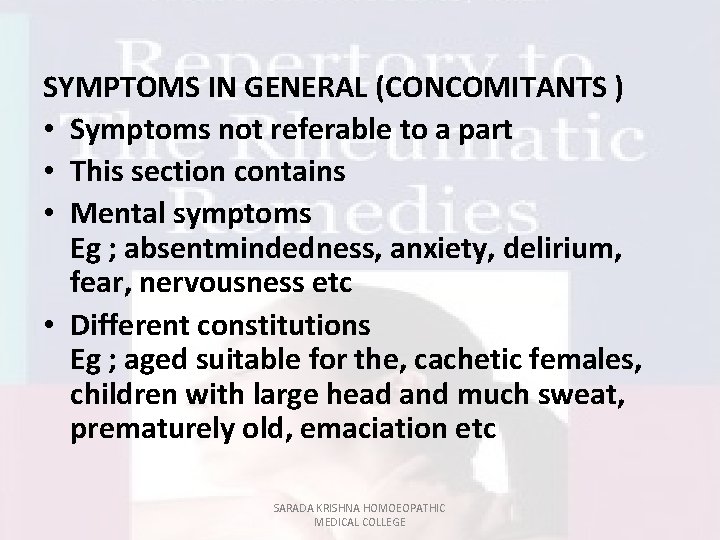 Repertory to The Rheumatic Remedies

SYMPTOMS IN GENERAL (CONCOMITANTS )

• Symptoms not referable to a part
• This section contains
• Mental symptoms
Eg ; absentmindedness, anxiety, delirium, fear, nervousness etc
• Different constitutions
Eg ; aged suitable for the, cachetic females, children with large head and much sweat, prematurely old, emaciation etc

SARADA KRISHNA HOMOEOPATHIC MEDICAL COLLEGE